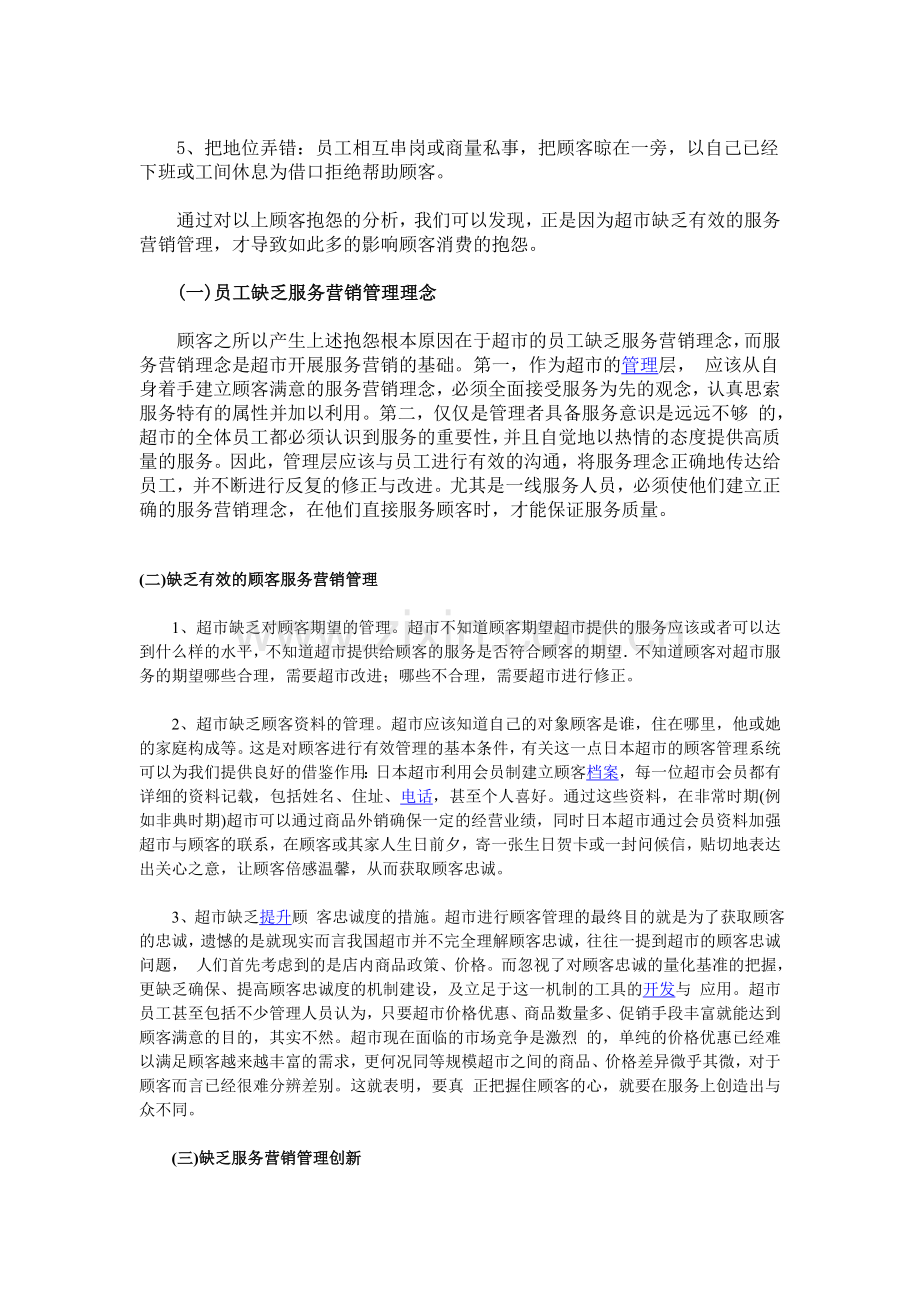 5、把地位弄错：员工相互串岗或商量私事，把顾客晾在一旁，以自己已经下班或工间休息为借口拒绝帮助顾客。

通过对以上顾客抱怨的分析，我们可以发现，正是因为超市缺乏有效的服务营销管理，才导致如此多的影响顾客消费的抱怨。

(一)员工缺乏服务营销管理理念

顾客之所以产生上述抱怨根本原因在于超市的员工缺乏服务营销理念，而服务营销理念是超市开展服务营销的基础。第一，作为超市的管理层，应该从自身着手建立顾客满意的服务营销理念，必须全面接受服务为先的观念，认真思索服务特有的属性并加以利用。第二，仅仅是管理者具备服务意识是远远不够的，超市的全体员工都必须认识到服务的重要性，并且自觉地以热情的态度提供高质量的服务。因此，管理层应该与员工进行有效的沟通，将服务理念正确地传达给员工，并不断进行反复的修正与改进。尤其是一线服务人员，必须使他们建立正确的服务营销理念，在他们直接服务顾客时，才能保证服务质量。

(二)缺乏有效的顾客服务营销管理

1、超市缺乏对顾客期望的管理。超市不知道顾客期望超市提供的服务应该或者可以达到什么样的水平，不知道超市提供给顾客的服务是否符合顾客的期望.不知道顾客对超市服务的期望哪些合理，需要超市改进；哪些不合理，需要超市进行修正。

2、超市缺乏顾客资料的管理。超市应该知道自己的对象顾客是谁，住在哪里，他或她的家庭构成等。这是对顾客进行有效管理的基本条件，有关这一点日本超市的顾客管理系统可以为我们提供良好的借鉴作用:日本超市利用会员制建立顾客档案，每一位超市会员都有详细的资料记载，包括姓名、住址、电话，甚至个人喜好。通过这些资料，在非常时期(例如非典时期)超市可以通过商品外销确保一定的经营业绩，同时日本超市通过会员资料加强超市与顾客的联系，在顾客或其家人生日前夕，寄一张生日贺卡或一封问候信，贴切地表达出关心之意，让顾客倍感温馨，从而获取顾客忠诚。

3、超市缺乏提升顾客忠诚度的措施。超市进行顾客管理的最终目的就是为了获取顾客的忠诚，遗憾的是就现实而言我国超市并不完全理解顾客忠诚，往往一提到超市的顾客忠诚问题，人们首先考虑到的是店内商品政策、价格。而忽视了对顾客忠诚的量化基准的把握，更缺乏确保、提高顾客忠诚度的机制建设，及立足于这一机制的工具的开发与应用。超市员工甚至包括不少管理人员认为，只要超市价格优惠、商品数量多、促销手段丰富就能达到顾客满意的目的，其实不然。超市现在面临的市场竞争是激烈的，单纯的价格优惠已经难以满足顾客越来越丰富的需求，更何况同等规模超市之间的商品、价格差异微乎其微，对于顾客而言已经很难分辨差别。这就表明，要真正把握住顾客的心，就要在服务上创造出与众不同。

(三)缺乏服务营销管理创新